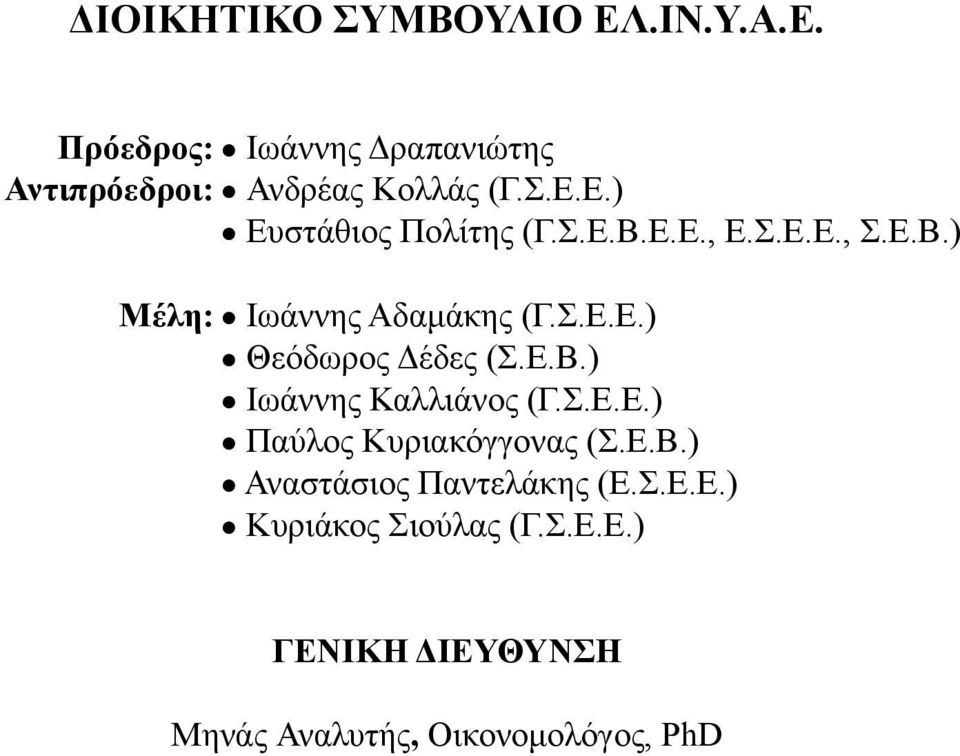 ΔΙΟΙΚΗΤΙΚΟ ΣΥΜΒΟΥΛΙΟ ΕΛ.ΙΝ.Υ.Α.Ε.

Πρόεδρος: • Ιωάννης Δραπανιώτης
Αντιπρόεδροι: • Ανδρέας Κολλάς (Γ.Σ.Ε.Ε.)
• Ευστάθιος Πολίτης (Γ.Σ.Ε.Β.Ε.Ε., Ε.Σ.Ε.Ε., Σ.Ε.Β.)

Μέλη: • Ιωάννης Αδαμάκης (Γ.Σ.Ε.Ε.)
• Θεόδωρος Δέδες (Σ.Ε.Β.)
• Ιωάννης Καλλιάνος (Γ.Σ.Ε.Ε.)
• Παύλος Κυριακόγγονας (Σ.Ε.Β.)
• Αναστάσιος Παντελάκης (Ε.Σ.Ε.Ε.)
• Κυριάκος Σιούλας (Γ.Σ.Ε.Ε.)

ΓΕΝΙΚΗ ΔΙΕΥΘΥΝΣΗ

Μηνάς Αναλυτής, Οικονομολόγος, PhD